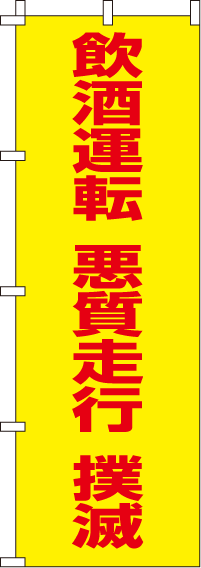 飲酒運転 悪質走行 撲滅